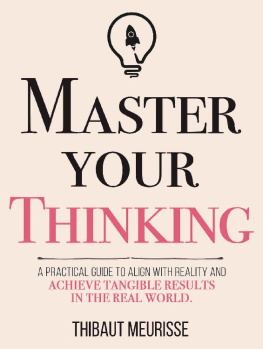 MASTER YOUR THINKING

A PRACTICAL GUIDE TO ALIGN WITH REALITY AND ACHIEVE TANGIBLE RESULTS IN THE REAL WORLD.

THIBAUT MEURISSE